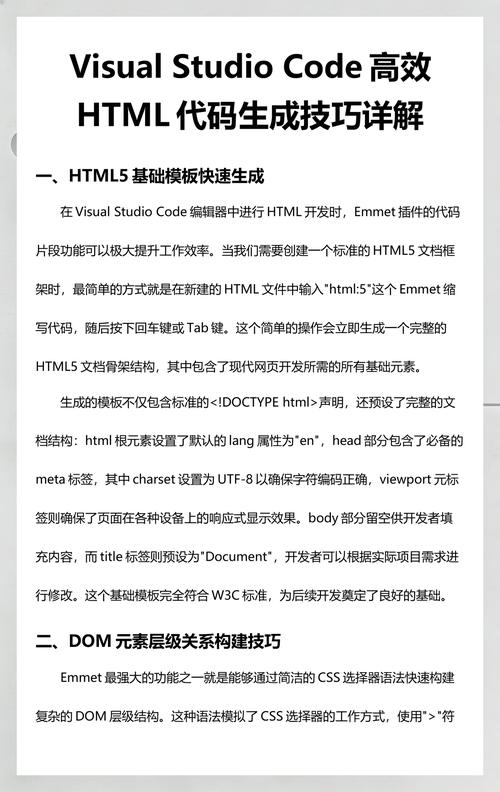 Visual Studio Code 高效 HTML 代码生成技巧详解

一、HTML5 基础模板快速生成

在 Visual Studio Code 编辑器中进行 HTML 开发时，Emmet 插件的代码片段功能可以极大提升工作效率。当我们需要创建一个标准的 HTML5 文档框架时，最简单的方式就是在新建的 HTML 文件中输入"html:5"这个 Emmet 缩写代码，随后按下回车键或 Tab 键。这个简单的操作会立即生成一个完整的 HTML5 文档骨架结构，其中包含了现代网页开发所需的所有基础元素。

生成的模板不仅包含标准的<!DOCTYPE html>声明，还预设了完整的文档结构：html 根元素设置了默认的 lang 属性为"en"，head 部分包含了必备的 meta 标签，其中 charset 设置为 UTF-8 以确保字符编码正确，viewport 元标签则确保了页面在各种设备上的响应式显示效果。body 部分留空供开发者填充内容，而 title 标签则预设为"Document"，开发者可以根据实际项目需求进行修改。这个基础模板完全符合 W3C 标准，为后续开发奠定了良好的基础。

二、DOM 元素层级关系构建技巧

Emmet 最强大的功能之一就是能够通过简洁的 CSS 选择器语法快速构建复杂的 DOM 层级结构。这种语法模拟了 CSS 选择器的工作方式，使用">"符